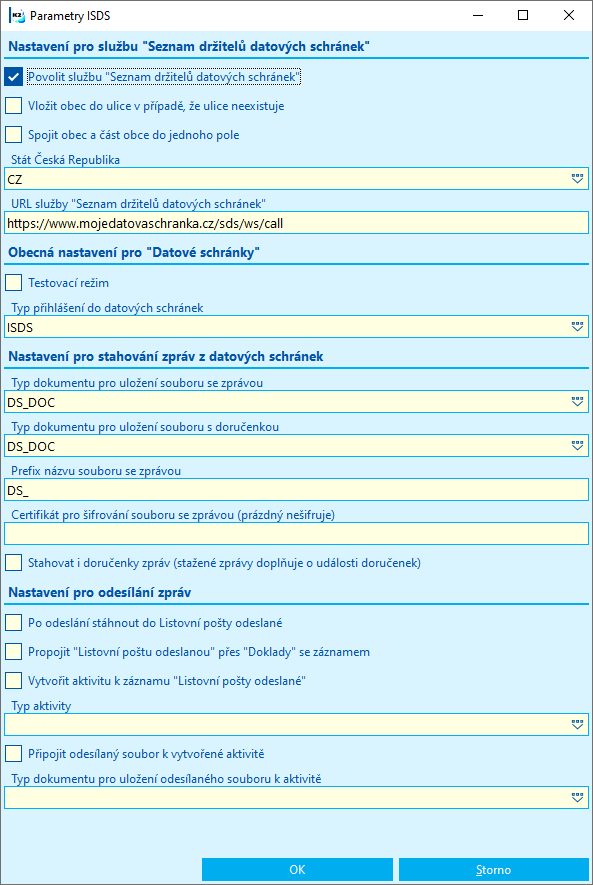 Parametry ISDS

Nastavení pro službu "Seznam držitelů datových schránek"

Povolit službu "Seznam držitelů datových schránek"

Vložit obec do ulice v případě, že ulice neexistuje

Spojit obec a část obce do jednoho pole

Stát Česká Republika
CZ

URL služby "Seznam držitelů datových schránek"
https://www.mojedatovaschranka.cz/sds/ws/call

Obecná nastavení pro "Datové schránky"

Testovací režim

Typ přihlášení do datových schránek
ISDS

Nastavení pro stahování zpráv z datových schránek

Typ dokumentu pro uložení souboru se zprávou
DS_DOC

Typ dokumentu pro uložení souboru s doručenkou
DS_DOC

Prefix názvu souboru se zprávou
DS_

Certifikát pro šifrování souboru se zprávou (prázdný nešifruje)

Stahovat i doručenky zpráv (stažené zprávy doplňuje o události doručenek)

Nastavení pro odesílání zpráv

Po odeslání stáhnout do Listovní pošty odeslané

Propojit "Listovní poštu odeslanou" přes "Doklady" se záznamem

Vytvořit aktivitu k záznamu "Listovní pošty odeslané"

Typ aktivity

Připojit odesílaný soubor k vytvořené aktivitě

Typ dokumentu pro uložení odesílaného souboru k aktivitě

OK
Storno